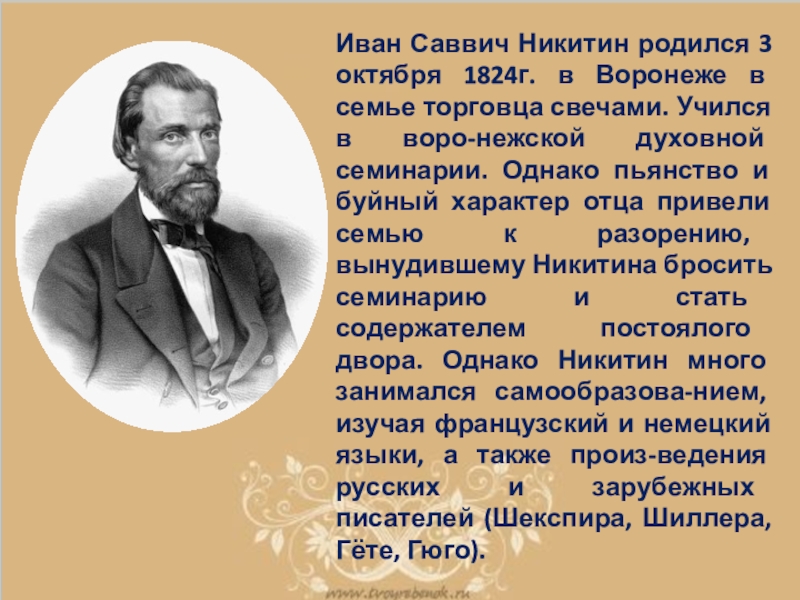 Иван Саввич Никитин родился 3 октября 1824г. в Воронеже в семье торговца свечами. Учился в воро-нежской духовной семинарии. Однако пьянство и буйный характер отца привели семью к разорению, вынудившему Никитина бросить семинарию и стать содержателем постоялого двора. Однако Никитин много занимался самообразова-нием, изучая французский и немецкий языки, а также произ-ведения русских и зарубежных писателей (Шекспира, Шиллера, Гёте, Гюго).

www.tvoyrebenok.ru